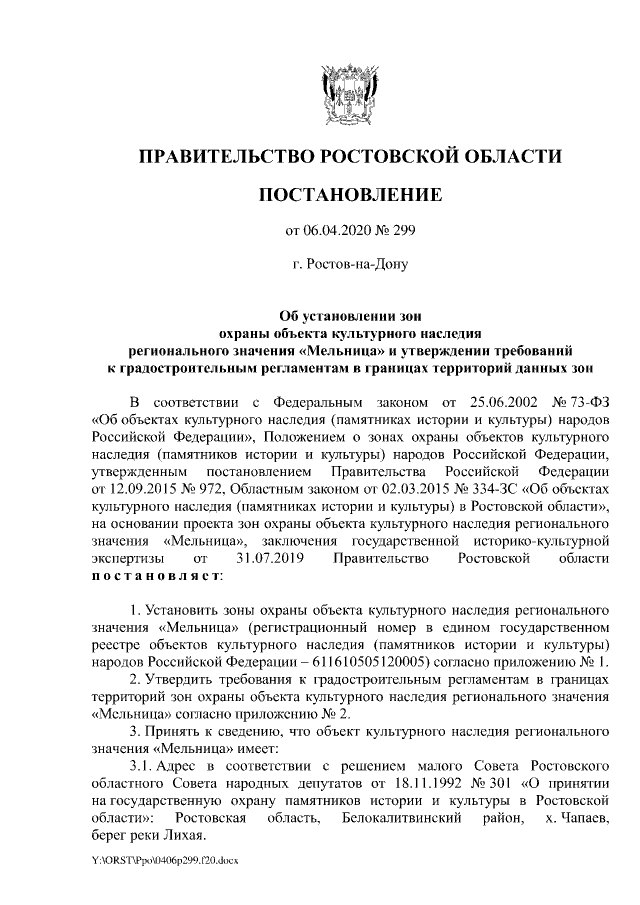 ПРАВИТЕЛЬСТВО РОСТОВСКОЙ ОБЛАСТИ

ПОСТАНОВЛЕНИЕ

от 06.04.2020 № 299

г. Ростов-на-Дону

Об установлении зон охраны объекта культурного наследия регионального значения «Мельница» и утверждении требований к градостроительным регламентам в границах территорий данных зон

В соответствии с Федеральным законом от 25.06.2002 № 73-ФЗ «Об объектах культурного наследия (памятниках истории и культуры) народов Российской Федерации», Положением о зонах охраны объектов культурного наследия (памятников истории и культуры) народов Российской Федерации, утвержденным постановлением Правительства Российской Федерации от 12.09.2015 № 972, Областным законом от 02.03.2015 № 334-ЗС «Об объектах культурного наследия (памятниках истории и культуры) в Ростовской области», на основании проекта зон охраны объекта культурного наследия регионального значения «Мельница», заключения государственной историко-культурной экспертизы от 31.07.2019 Правительство Ростовской области постановляет:

1. Установить зоны охраны объекта культурного наследия регионального значения «Мельница» (регистрационный номер в едином государственном реестре объектов культурного наследия (памятников истории и культуры) народов Российской Федерации – 611610505120005) согласно приложению № 1.

2. Утвердить требования к градостроительным регламентам в границах территорий зон охраны объекта культурного наследия регионального значения «Мельница» согласно приложению № 2.

3. Принять к сведению, что объект культурного наследия регионального значения «Мельница» имеет:

3.1. Адрес в соответствии с решением малого Совета Ростовского областного Совета народных депутатов от 18.11.1992 № 301 «О принятии на государственную охрану памятников истории и культуры в Ростовской области»: Ростовская область, Белокалитвинский район, х. Чапаев, берег реки Лихая.

Y:\ORST\Ppo\0406p299.f20.docx